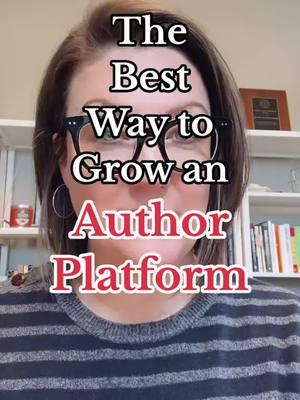 The Best Way to Grow an Author Platform